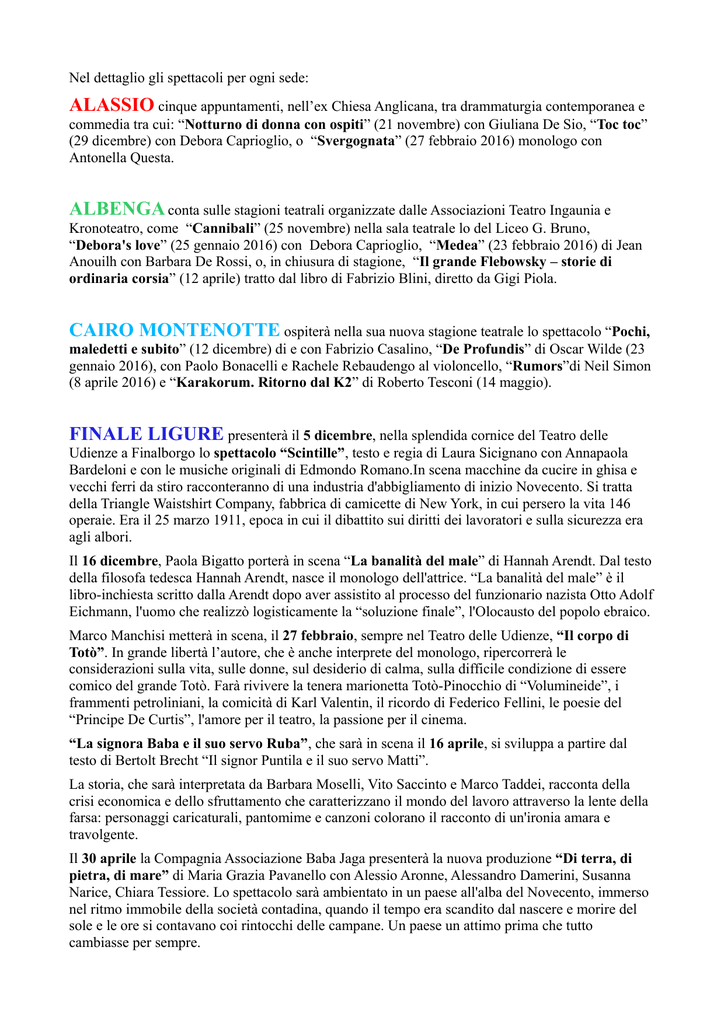 Nel dettaglio gli spettacoli per ogni sede:

ALASSIO cinque appuntamenti, nell'ex Chiesa Anglicana, tra drammaturgia contemporanea e commedia tra cui: "Notturno di donna con ospiti" (21 novembre) con Giuliana De Sio, "Toc toc" (29 dicembre) con Debora Caprioglio, o "Svergognata" (27 febbraio 2016) monologo con Antonella Questa.

ALBENGA conta sulle stagioni teatrali organizzate dalle Associazioni Teatro Ingaunia e Kronoteatro, come "Cannibali" (25 novembre) nella sala teatrale lo del Liceo G. Bruno, "Debora's love" (25 gennaio 2016) con Debora Caprioglio, "Medea" (23 febbraio 2016) di Jean Anouilh con Barbara De Rossi, o, in chiusura di stagione, "Il grande Flebowsky – storie di ordinaria corsia" (12 aprile) tratto dal libro di Fabrizio Blini, diretto da Gigi Piola.

CAIRO MONTENOTTE ospiterà nella sua nuova stagione teatrale lo spettacolo "Pochi, maledetti e subito" (12 dicembre) di e con Fabrizio Casalino, "De Profundis" di Oscar Wilde (23 gennaio 2016), con Paolo Bonacelli e Rachele Rebaudengo al violoncello, "Rumors"di Neil Simon (8 aprile 2016) e "Karakorum. Ritorno dal K2" di Roberto Tesconi (14 maggio).

FINALE LIGURE presenterà il 5 dicembre, nella splendida cornice del Teatro delle Udienze a Finalborgo lo spettacolo "Scintille", testo e regia di Laura Sicignano con Annapaola Bardeloni e con le musiche originali di Edmondo Romano.In scena macchine da cucire in ghisa e vecchi ferri da stiro racconteranno di una industria d'abbigliamento di inizio Novecento. Si tratta della Triangle Waistshirt Company, fabbrica di camicette di New York, in cui persero la vita 146 operaie. Era il 25 marzo 1911, epoca in cui il dibattito sui diritti dei lavoratori e sulla sicurezza era agli albori.

Il 16 dicembre, Paola Bigatto porterà in scena "La banalità del male" di Hannah Arendt. Dal testo della filosofa tedesca Hannah Arendt, nasce il monologo dell'attrice. "La banalità del male" è il libro-inchiesta scritto dalla Arendt dopo aver assistito al processo del funzionario nazista Otto Adolf Eichmann, l'uomo che realizzò logisticamente la "soluzione finale", l'Olocausto del popolo ebraico.

Marco Manchisi metterà in scena, il 27 febbraio, sempre nel Teatro delle Udienze, "Il corpo di Totò". In grande libertà l'autore, che è anche interprete del monologo, ripercorrerà le considerazioni sulla vita, sulle donne, sul desiderio di calma, sulla difficile condizione di essere comico del grande Totò. Farà rivivere la tenera marionetta Totò-Pinocchio di "Volumineide", i frammenti petroliniani, la comicità di Karl Valentin, il ricordo di Federico Fellini, le poesie del "Principe De Curtis", l'amore per il teatro, la passione per il cinema.

"La signora Baba e il suo servo Ruba", che sarà in scena il 16 aprile, si sviluppa a partire dal testo di Bertolt Brecht "Il signor Puntila e il suo servo Matti".

La storia, che sarà interpretata da Barbara Moselli, Vito Saccinto e Marco Taddei, racconta della crisi economica e dello sfruttamento che caratterizzano il mondo del lavoro attraverso la lente della farsa: personaggi caricaturali, pantomime e canzoni colorano il racconto di un'ironia amara e travolgente.

Il 30 aprile la Compagnia Associazione Baba Jaga presenterà la nuova produzione "Di terra, di pietra, di mare" di Maria Grazia Pavanello con Alessio Aronne, Alessandro Damerini, Susanna Narice, Chiara Tessiore. Lo spettacolo sarà ambientato in un paese all'alba del Novecento, immerso nel ritmo immobile della società contadina, quando il tempo era scandito dal nascere e morire del sole e le ore si contavano coi rintocchi delle campane. Un paese un attimo prima che tutto cambiasse per sempre.